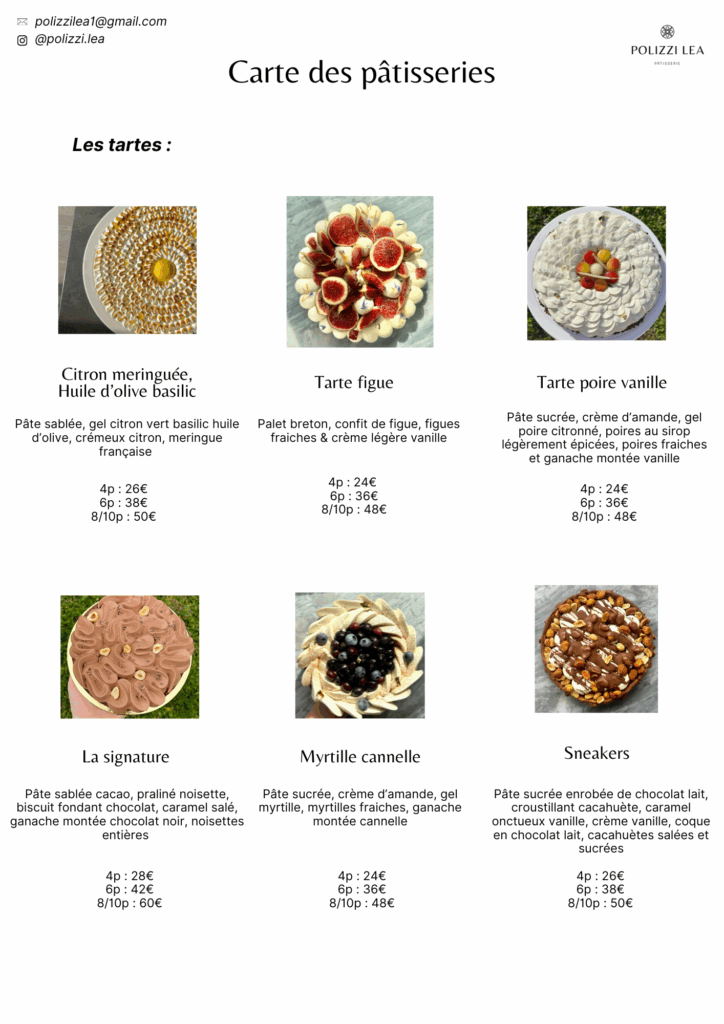 polizzilea1@gmail.com
@polizzi.lea

POLIZZI LEA
PÂTISSERIE

Carte des pâtisseries

Les tartes :

Citron meringuée, Huile d'olive basilic

Pâte sablée, gel citron vert basilic huile d'olive, crémeux citron, meringue française

4p : 26€
6p : 38€
8/10p : 50€

Tarte figue

Palet breton, confit de figue, figues fraiches & crème légère vanille

4p : 24€
6p : 36€
8/10p : 48€

Tarte poire vanille

Pâte sucrée, crème d'amande, gel poire citronné, poires au sirop légèrement épicées, poires fraiches et ganache montée vanille

4p : 24€
6p : 36€
8/10p : 48€

La signature

Pâte sablée cacao, praliné noisette, biscuit fondant chocolat, caramel salé, ganache montée chocolat noir, noisettes entières

4p : 28€
6p : 42€
8/10p : 60€

Myrtille cannelle

Pâte sucrée, crème d'amande, gel myrtille, myrtilles fraiches, ganache montée cannelle

4p : 24€
6p : 36€
8/10p : 48€

Sneakers

Pâte sucrée enrobée de chocolat lait, croustillant cacahuète, caramel onctueux vanille, crème vanille, coque en chocolat lait, cacahuètes salées et sucrées

4p : 26€
6p : 38€
8/10p : 50€